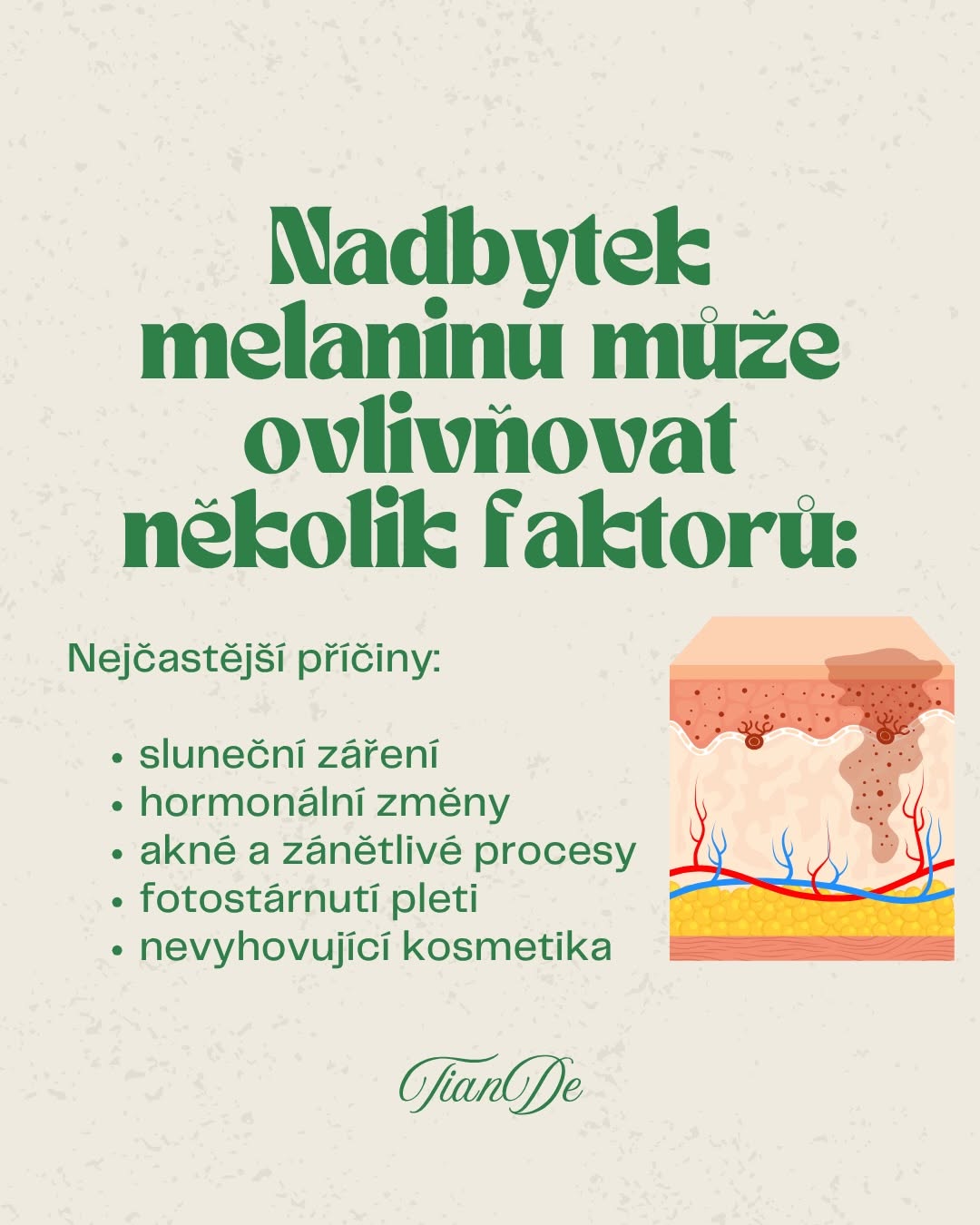 Nadbytek melaninu může ovlivňovat několik faktorů:

Nejčastější příčiny:

• sluneční záření
• hormonální změny
• akné a zánětlivé procesy
• fotostárnutí pleti
• nevyhovující kosmetika

TianDe